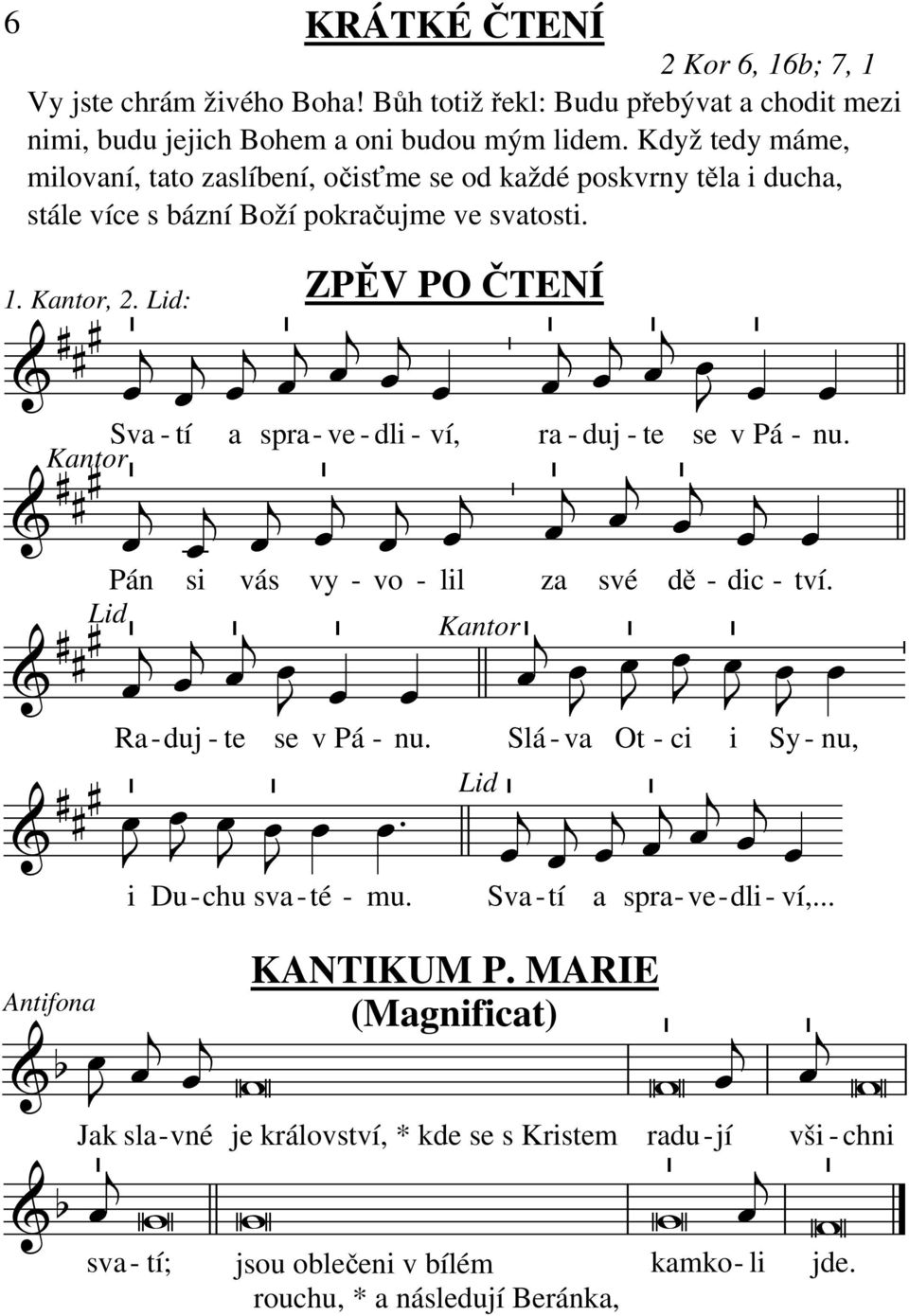 6

KRÁTKÉ ČTENÍ

2 Kor 6, 16b; 7, 1

Vy jste chrám živého Boha! Bůh totiž řekl: Budu přebývat a chodit mezi nimi, budu jejich Bohem a oni budou mým lidem. Když tedy máme, milovaní, tato zaslíbení, očisťme se od každé poskvrny těla i ducha, stále více s bázní Boží pokračujme ve svatosti.

1. Kantor, 2. Lid:

ZPĚV PO ČTENÍ

Sva - tí a spra - ve - dli - ví, ra - duj - te se v Pá - nu.

Kantor

Pán si vás vy - vo - lil za své dě - dic - tví.

Lid

Ra - duj - te se v Pá - nu.

Kantor

Slá - va Ot - ci i Sy - nu,

i Du - chu sva - té - mu.

Lid

Sva - tí a spra - ve - dli - ví,...

KANTIKUM P. MARIE
(Magnificat)

Antifona

Jak sla - vné je království, * kde se s Kristem radu - jí vši - chni

sva - tí; jsou oblečeni v bílém rouchu, * a následují Beránka, kamko - li jde.